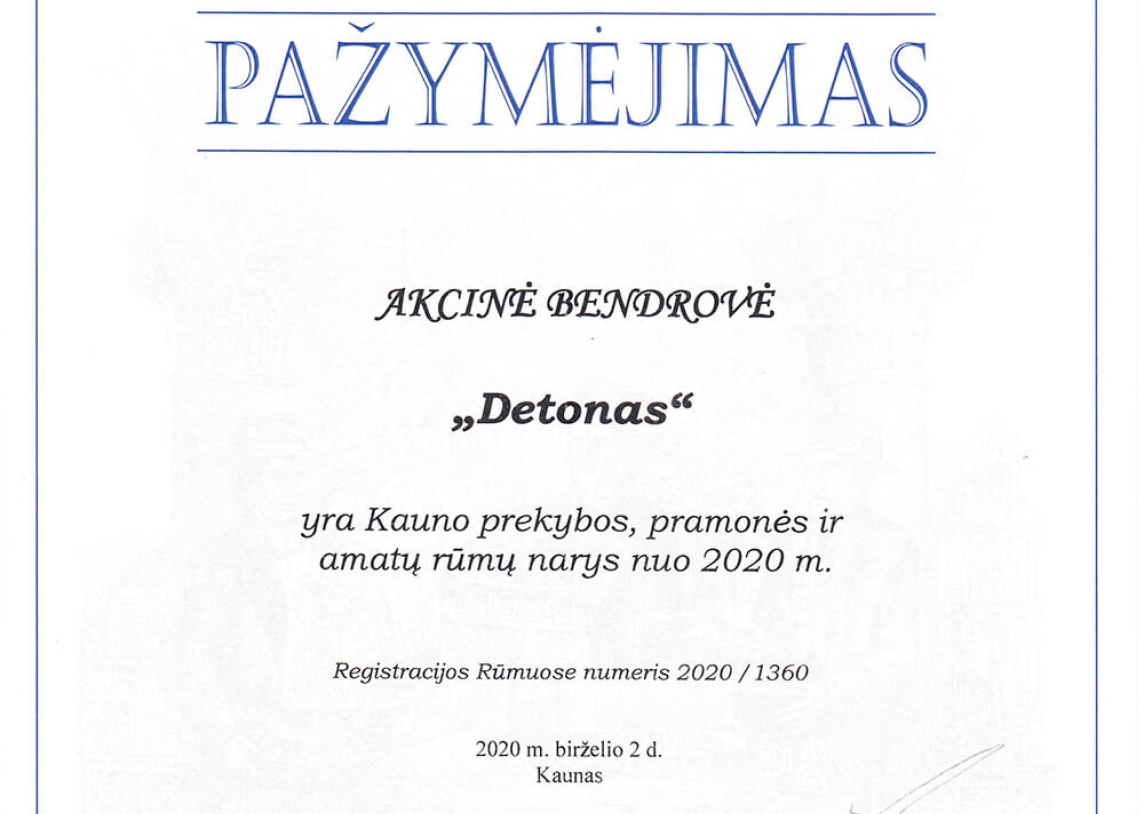 PAŽYMĖJIMAS

AKCINĖ BENDROVĖ

„Detonas“

yra Kauno prekybos, pramonės ir amatų rūmų narys nuo 2020 m.

Registracijos Rūmuose numeris 2020 / 1360

2020 m. birželio 2 d.
Kaunas